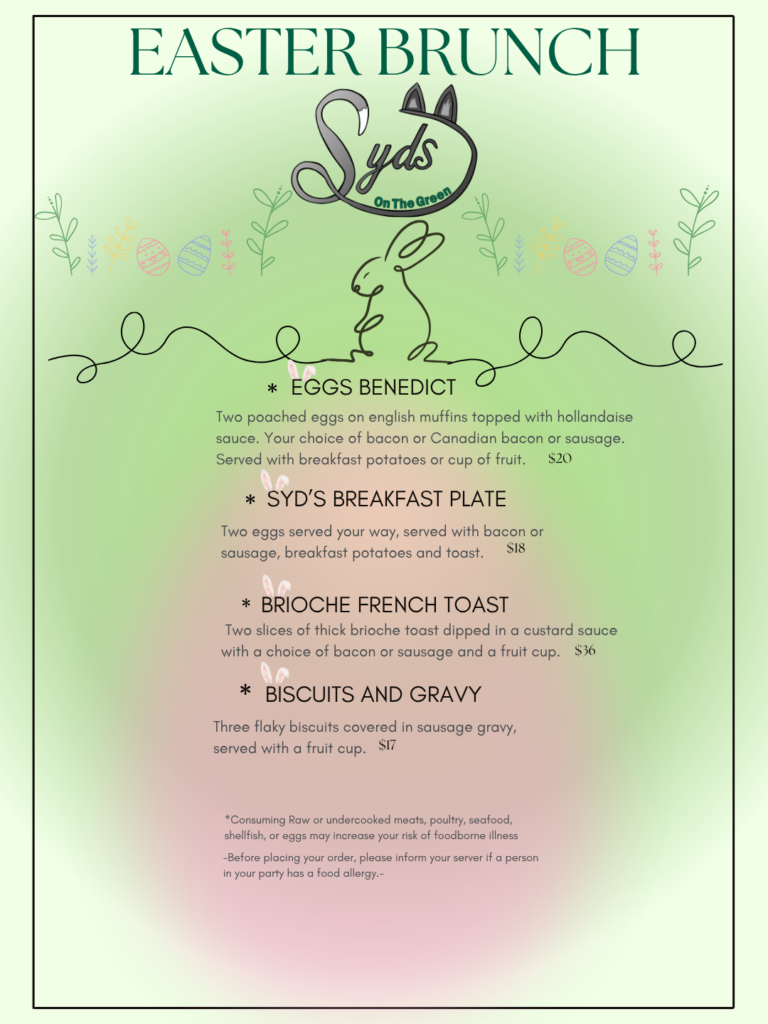 EASTER BRUNCH

Syds
On The Green

* EGGS BENEDICT

Two poached eggs on english muffins topped with hollandaise sauce. Your choice of bacon or Canadian bacon or sausage. Served with breakfast potatoes or cup of fruit. $20

* SYD'S BREAKFAST PLATE

Two eggs served your way, served with bacon or sausage, breakfast potatoes and toast. $18

* BRIOCHE FRENCH TOAST

Two slices of thick brioche toast dipped in a custard sauce with a choice of bacon or sausage and a fruit cup. $36

* BISCUITS AND GRAVY

Three flaky biscuits covered in sausage gravy, served with a fruit cup. $17

*Consuming Raw or undercooked meats, poultry, seafood, shellfish, or eggs may increase your risk of foodborne illness

-Before placing your order, please inform your server if a person in your party has a food allergy.-